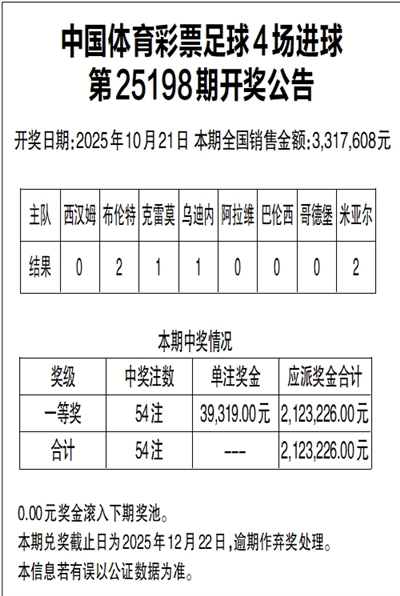 中国体育彩票足球4场进球
第25198期开奖公告

开奖日期:2025年10月21日 本期全国销售金额:3,317,608元

| 主队 | 西汉姆 | 布伦特 | 克雷莫 | 乌迪内 | 阿拉维 | 巴伦西 | 哥德堡 | 米亚尔 |
|---|---|---|---|---|---|---|---|---|
| 结果 | 0 | 2 | 1 | 1 | 0 | 0 | 0 | 2 |

本期中奖情况

| 奖级 | 中奖注数 | 单注奖金 | 应派奖金合计 |
|---|---|---|---|
| 一等奖 | 54注 | 39,319.00元 | 2,123,226.00元 |
| 合计 | 54注 | --- | 2,123,226.00元 |

0.00元奖金滚入下期奖池。

本期兑奖截止日为2025年12月22日,逾期作弃奖处理。

本信息若有误以公证数据为准。